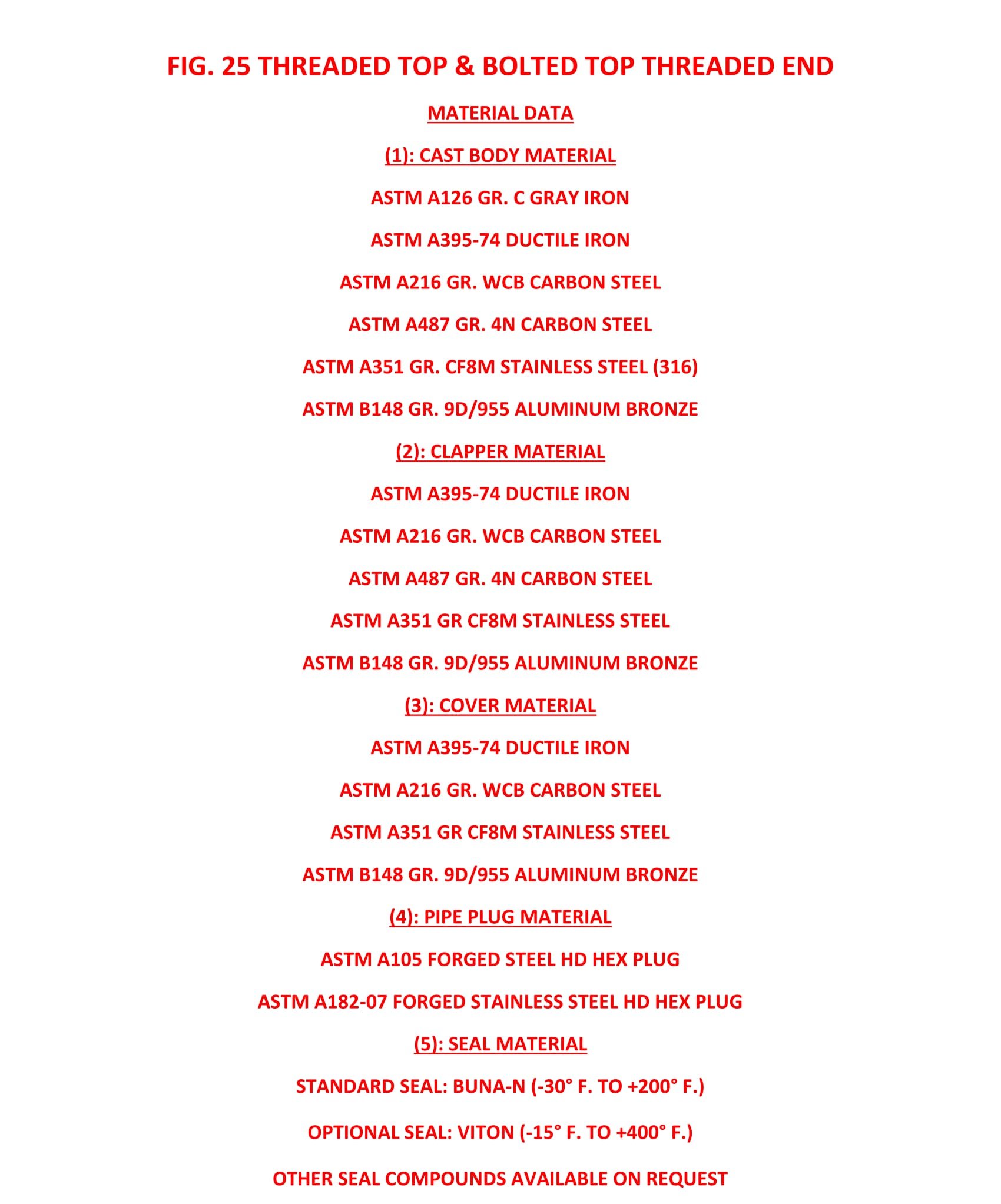 FIG. 25 THREADED TOP & BOLTED TOP THREADED END

MATERIAL DATA

(1): CAST BODY MATERIAL

ASTM A126 GR. C GRAY IRON

ASTM A395-74 DUCTILE IRON

ASTM A216 GR. WCB CARBON STEEL

ASTM A487 GR. 4N CARBON STEEL

ASTM A351 GR. CF8M STAINLESS STEEL (316)

ASTM B148 GR. 9D/955 ALUMINUM BRONZE

(2): CLAPPER MATERIAL

ASTM A395-74 DUCTILE IRON

ASTM A216 GR. WCB CARBON STEEL

ASTM A487 GR. 4N CARBON STEEL

ASTM A351 GR CF8M STAINLESS STEEL

ASTM B148 GR. 9D/955 ALUMINUM BRONZE

(3): COVER MATERIAL

ASTM A395-74 DUCTILE IRON

ASTM A216 GR. WCB CARBON STEEL

ASTM A351 GR CF8M STAINLESS STEEL

ASTM B148 GR. 9D/955 ALUMINUM BRONZE

(4): PIPE PLUG MATERIAL

ASTM A105 FORGED STEEL HD HEX PLUG

ASTM A182-07 FORGED STAINLESS STEEL HD HEX PLUG

(5): SEAL MATERIAL

STANDARD SEAL: BUNA-N (-30° F. TO +200° F.)

OPTIONAL SEAL: VITON (-15° F. TO +400° F.)

OTHER SEAL COMPOUNDS AVAILABLE ON REQUEST